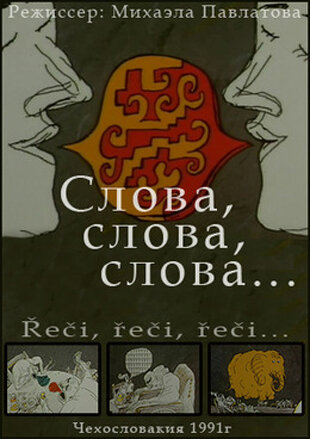 Режиссер: Михаэла Павлатова

Слова, слова, слова...

Řeči, řeči, řeči...

Чехословакия 1991г